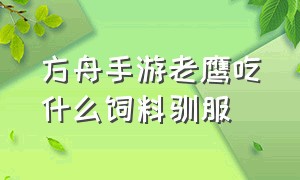 方舟手游老鹰吃什么饲料驯服